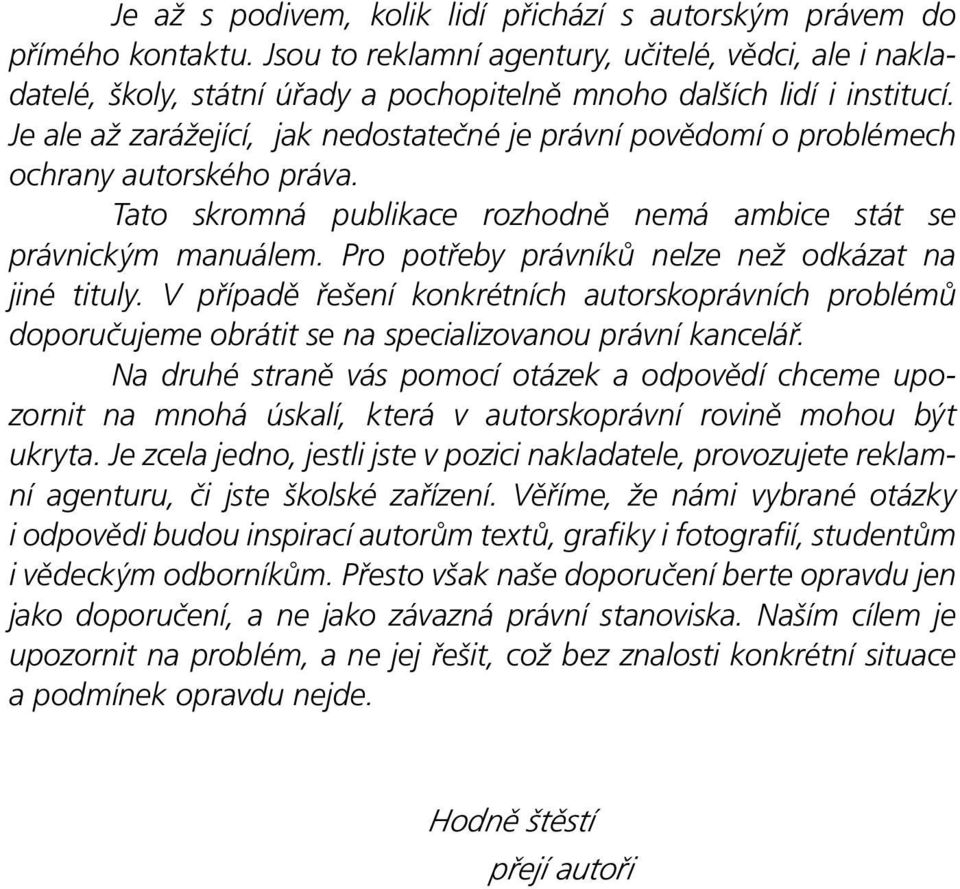 Je až s podivem, kolik lidí přichází s autorským právem do přímého kontaktu. Jsou to reklamní agentury, učitelé, vědci, ale i nakladatelé, školy, státní úřady a pochopitelně mnoho dalších lidí i institucí. Je ale až zarážející, jak nedostatečné je právní povědomí o problémech ochrany autorského práva.

Tato skromná publikace rozhodně nemá ambice stát se právnickým manuálem. Pro potřeby právníků nelze než odkázat na jiné tituly. V případě řešení konkrétních autorskoprávních problémů doporučujeme obrátit se na specializovanou právní kancelář.

Na druhé straně vás pomocí otázek a odpovědí chceme upozornit na mnohá úskalí, která v autorskoprávní rovině mohou být ukryta. Je zcela jedno, jestli jste v pozici nakladatele, provozujete reklamní agenturu, či jste školské zařízení. Věříme, že námi vybrané otázky i odpovědi budou inspirací autorům textů, grafiky i fotografií, studentům i vědeckým odborníkům. Přesto však naše doporučení berte opravdu jen jako doporučení, a ne jako závazná právní stanoviska. Naším cílem je upozornit na problém, a ne jej řešit, což bez znalosti konkrétní situace a podmínek opravdu nejde.

Hodně štěstí
přejí autoři